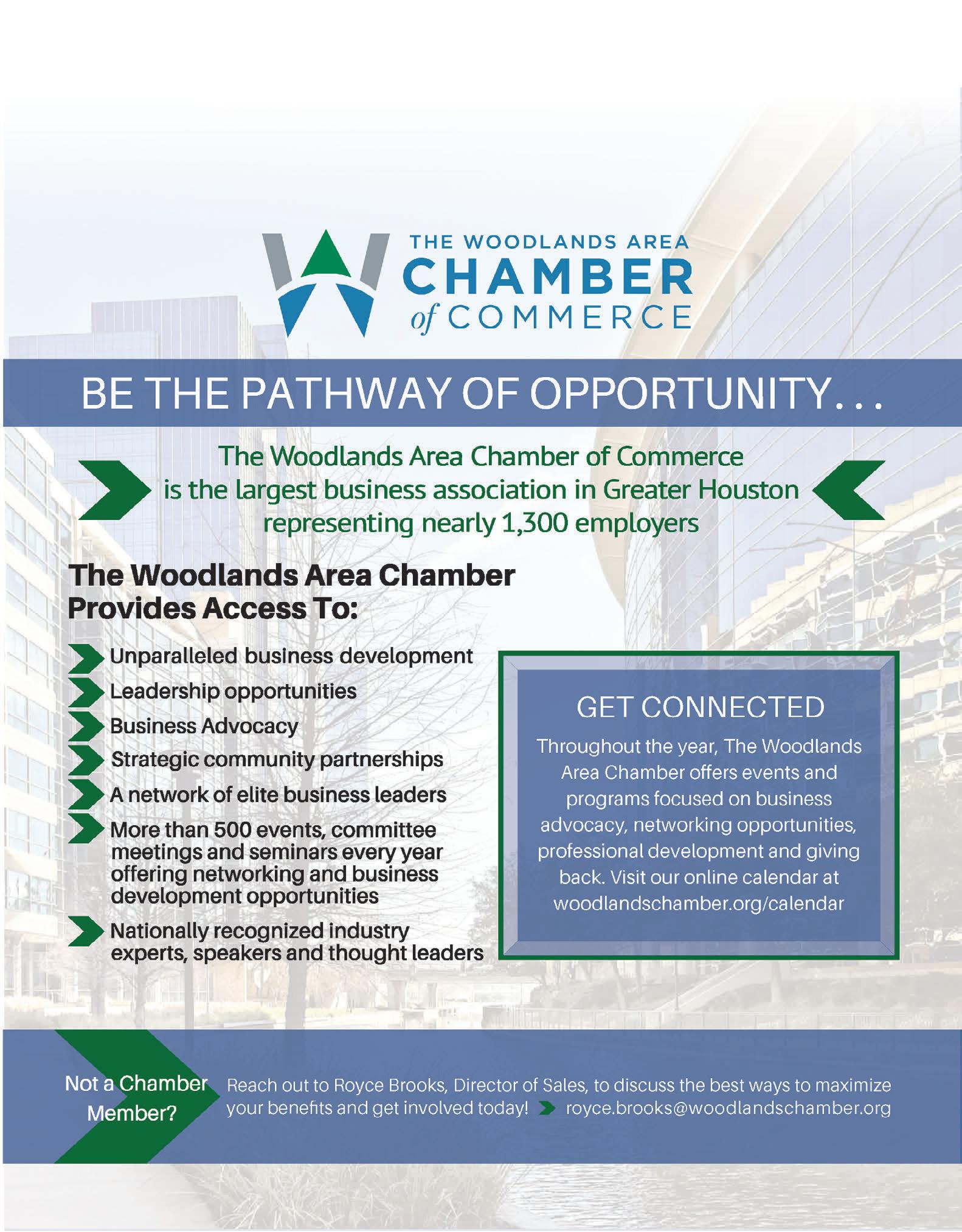 THE WOODLANDS AREA
CHAMBER
of COMMERCE

BE THE PATHWAY OF OPPORTUNITY...

The Woodlands Area Chamber of Commerce is the largest business association in Greater Houston representing nearly 1,300 employers

The Woodlands Area Chamber Provides Access To:

Unparalleled business development

Leadership opportunities

Business Advocacy

Strategic community partnerships

A network of elite business leaders

More than 500 events, committee meetings and seminars every year offering networking and business development opportunities

Nationally recognized industry experts, speakers and thought leaders

GET CONNECTED

Throughout the year, The Woodlands Area Chamber offers events and programs focused on business advocacy, networking opportunities, professional development and giving back. Visit our online calendar at woodlandschamber.org/calendar

Not a Chamber Member?

Reach out to Royce Brooks, Director of Sales, to discuss the best ways to maximize your benefits and get involved today! royce.brooks@woodlandschamber.org